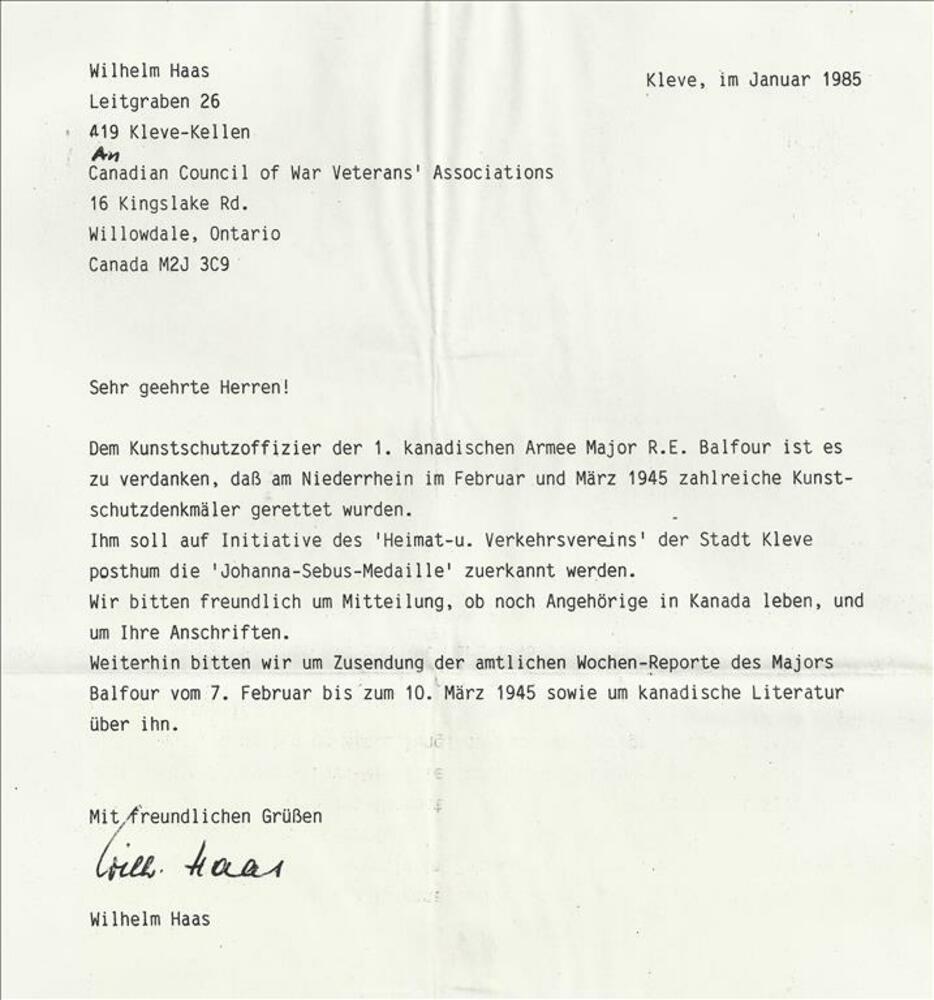 Wilhelm Haas
Leitgraben 26
419 Kleve-Kellen

Kleve, im Januar 1985

An
Canadian Council of War Veterans' Associations
16 Kingslake Rd.
Willowdale, Ontario
Canada M2J 3C9

Sehr geehrte Herren!

Dem Kunstschutzoffizier der 1. kanadischen Armee Major R.E. Balfour ist es zu verdanken, daß am Niederrhein im Februar und März 1945 zahlreiche Kunstschutzdenkmäler gerettet wurden.
Ihm soll auf Initiative des 'Heimat-u. Verkehrsvereins' der Stadt Kleve posthum die 'Johanna-Sebus-Medaille' zuerkannt werden.
Wir bitten freundlich um Mitteilung, ob noch Angehörige in Kanada leben, und um Ihre Anschriften.
Weiterhin bitten wir um Zusendung der amtlichen Wochen-Reporte des Majors Balfour vom 7. Februar bis zum 10. März 1945 sowie um kanadische Literatur über ihn.

Mit freundlichen Grüßen
Wilh. Haas
Wilhelm Haas